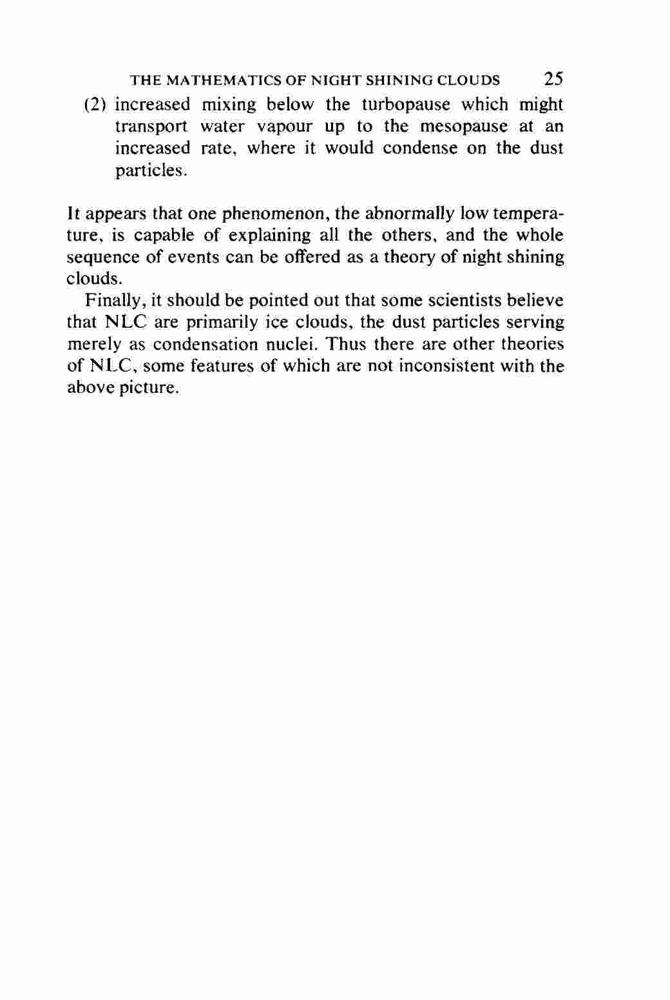 THE MATHEMATICS OF NIGHT SHINING CLOUDS 25

(2) increased mixing below the turbopause which might transport water vapour up to the mesopause at an increased rate, where it would condense on the dust particles.

It appears that one phenomenon, the abnormally low temperature, is capable of explaining all the others, and the whole sequence of events can be offered as a theory of night shining clouds.

Finally, it should be pointed out that some scientists believe that NLC are primarily ice clouds, the dust particles serving merely as condensation nuclei. Thus there are other theories of NLC, some features of which are not inconsistent with the above picture.